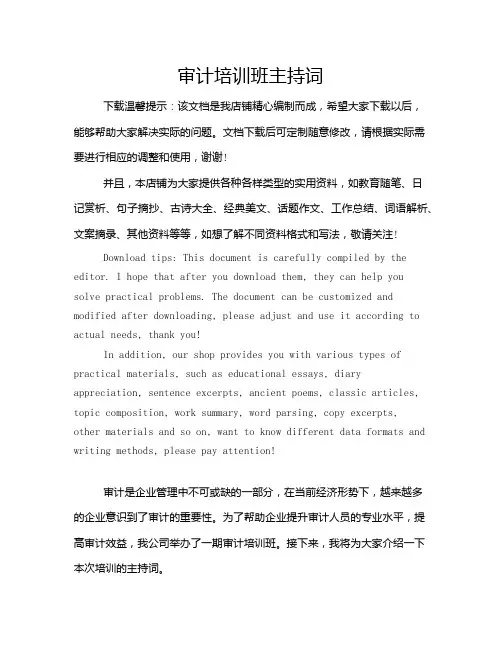 审计培训班主持词

下载温馨提示：该文档是我店铺精心编制而成，希望大家下载以后，能够帮助大家解决实际的问题。文档下载后可定制随意修改，请根据实际需要进行相应的调整和使用，谢谢！

并且，本店铺为大家提供各种各样类型的实用资料，如教育随笔、日记赏析、句子摘抄、古诗大全、经典美文、话题作文、工作总结、词语解析、文案摘录、其他资料等等，如想了解不同资料格式和写法，敬请关注！

Download tips: This document is carefully compiled by the editor. I hope that after you download them, they can help you solve practical problems. The document can be customized and modified after downloading, please adjust and use it according to actual needs, thank you!

In addition, our shop provides you with various types of practical materials, such as educational essays, diary appreciation, sentence excerpts, ancient poems, classic articles, topic composition, work summary, word parsing, copy excerpts, other materials and so on, want to know different data formats and writing methods, please pay attention!

审计是企业管理中不可或缺的一部分，在当前经济形势下，越来越多的企业意识到了审计的重要性。为了帮助企业提升审计人员的专业水平，提高审计效益，我公司举办了一期审计培训班。接下来，我将为大家介绍一下本次培训的主持词。